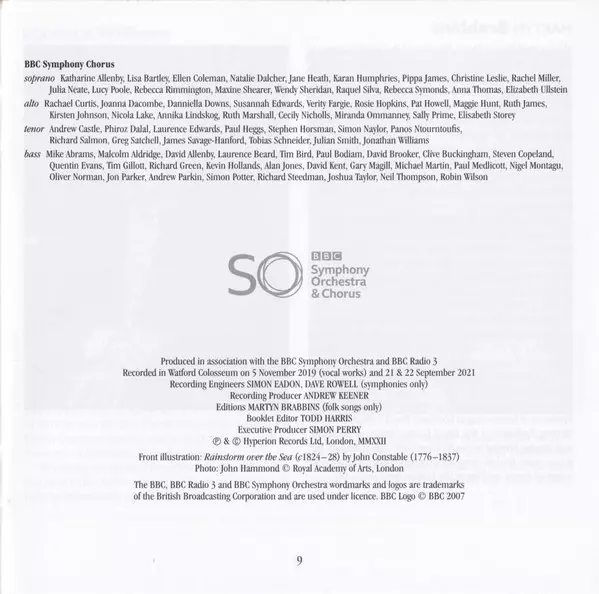 BBC Symphony Chorus

soprano Katharine Allenby, Lisa Bartley, Ellen Coleman, Natalie Dalcher, Jane Heath, Karan Humphries, Pippa James, Christine Leslie, Rachel Miller, Julia Neate, Lucy Poole, Rebecca Rimmington, Maxine Shearer, Wendy Sheridan, Raquel Silva, Rebecca Symonds, Anna Thomas, Elizabeth Ullstein

alto Rachael Curtis, Joanna Dacombe, Danniella Downs, Susannah Edwards, Verity Fargie, Rosie Hopkins, Pat Howell, Maggie Hunt, Ruth James, Kirsten Johnson, Nicola Lake, Annika Lindskog, Ruth Marshall, Cecily Nicholls, Miranda Ommanney, Sally Prime, Elisabeth Storey

tenor Andrew Castle, Phiroz Dalal, Laurence Edwards, Paul Heggs, Stephen Horsman, Simon Naylor, Panos Ntourntoufis, Richard Salmon, Greg Satchell, James Savage-Hanford, Tobias Schneider, Julian Smith, Jonathan Williams

bass Mike Abrams, Malcolm Aldridge, David Allenby, Laurence Beard, Tim Bird, Paul Bodiam, David Brooker, Clive Buckingham, Steven Copeland, Quentin Evans, Tim Gillott, Richard Green, Kevin Hollands, Alan Jones, David Kent, Gary Magill, Michael Martin, Paul Medlicott, Nigel Montagu, Oliver Norman, Jon Parker, Andrew Parkin, Simon Potter, Richard Steedman, Joshua Taylor, Neil Thompson, Robin Wilson

SO BBC Symphony Orchestra & Chorus

Produced in association with the BBC Symphony Orchestra and BBC Radio 3
Recorded in Watford Colosseum on 5 November 2019 (vocal works) and 21 & 22 September 2021
Recording Engineers SIMON EADON, DAVE ROWELL (symphonies only)
Recording Producer ANDREW KEENER
Editions MARTYN BRABBINS (folk songs only)
Booklet Editor TODD HARRIS
Executive Producer SIMON PERRY
℗ & © Hyperion Records Ltd, London, MMXXII

Front illustration: Rainstorm over the Sea (c1824–28) by John Constable (1776–1837)
Photo: John Hammond © Royal Academy of Arts, London

The BBC, BBC Radio 3 and BBC Symphony Orchestra wordmarks and logos are trademarks of the British Broadcasting Corporation and are used under licence. BBC Logo © BBC 2007

9